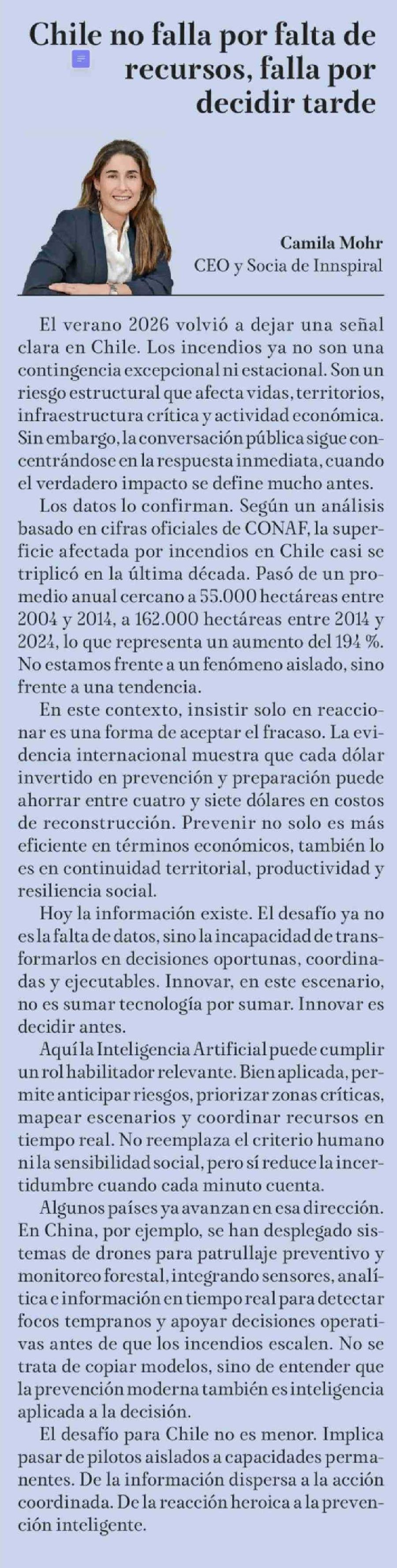 Chile no falla por falta de recursos, falla por decidir tarde

Camila Mohr
CEO y Socia de Innspiral

El verano 2026 volvió a dejar una señal clara en Chile. Los incendios ya no son una contingencia excepcional ni estacional. Son un riesgo estructural que afecta vidas, territorios, infraestructura crítica y actividad económica. Sin embargo, la conversación pública sigue concentrándose en la respuesta inmediata, cuando el verdadero impacto se define mucho antes.

Los datos lo confirman. Según un análisis basado en cifras oficiales de CONAF, la superficie afectada por incendios en Chile casi se triplicó en la última década. Pasó de un promedio anual cercano a 55.000 hectáreas entre 2004 y 2014, a 162.000 hectáreas entre 2014 y 2024, lo que representa un aumento del 194 %. No estamos frente a un fenómeno aislado, sino frente a una tendencia.

En este contexto, insistir solo en reaccionar es una forma de aceptar el fracaso. La evidencia internacional muestra que cada dólar invertido en prevención y preparación puede ahorrar entre cuatro y siete dólares en costos de reconstrucción. Prevenir no solo es más eficiente en términos económicos, también lo es en continuidad territorial, productividad y resiliencia social.

Hoy la información existe. El desafío ya no es la falta de datos, sino la incapacidad de transformarlos en decisiones oportunas, coordinadas y ejecutables. Innovar, en este escenario, no es sumar tecnología por sumar. Innovar es decidir antes.

Aquí la Inteligencia Artificial puede cumplir un rol habilitador relevante. Bien aplicada, permite anticipar riesgos, priorizar zonas críticas, mapear escenarios y coordinar recursos en tiempo real. No reemplaza el criterio humano ni la sensibilidad social, pero sí reduce la incertidumbre cuando cada minuto cuenta.

Algunos países ya avanzan en esa dirección. En China, por ejemplo, se han desplegado sistemas de drones para patrullaje preventivo y monitoreo forestal, integrando sensores, analítica e información en tiempo real para detectar focos tempranos y apoyar decisiones operativas antes de que los incendios escalen. No se trata de copiar modelos, sino de entender que la prevención moderna también es inteligencia aplicada a la decisión.

El desafío para Chile no es menor. Implica pasar de pilotos aislados a capacidades permanentes. De la información dispersa a la acción coordinada. De la reacción heroica a la prevención inteligente.